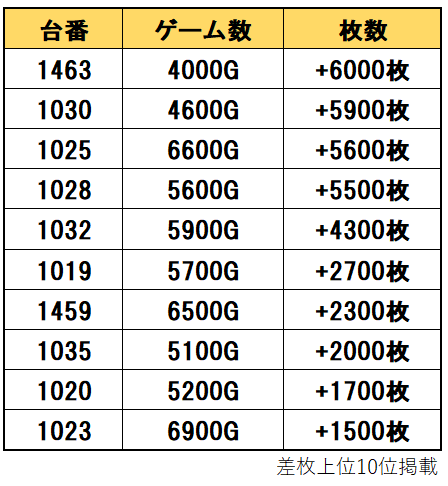 | 台番 | ゲーム数 | 枚数 |
|---|---|---|
| 1463 | 4000G | +6000枚 |
| 1030 | 4600G | +5900枚 |
| 1025 | 6600G | +5600枚 |
| 1028 | 5600G | +5500枚 |
| 1032 | 5900G | +4300枚 |
| 1019 | 5700G | +2700枚 |
| 1459 | 6500G | +2300枚 |
| 1035 | 5100G | +2000枚 |
| 1020 | 5200G | +1700枚 |
| 1023 | 6900G | +1500枚 |

差枚上位10位掲載